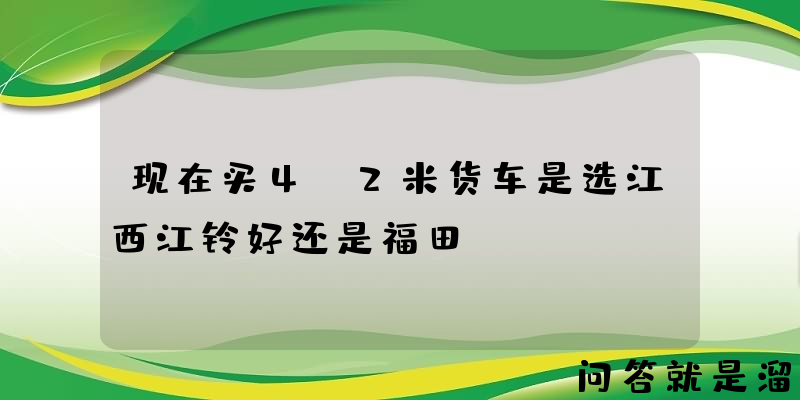 现在买4 2米货车是选江西江铃好还是福田

问答就是溜